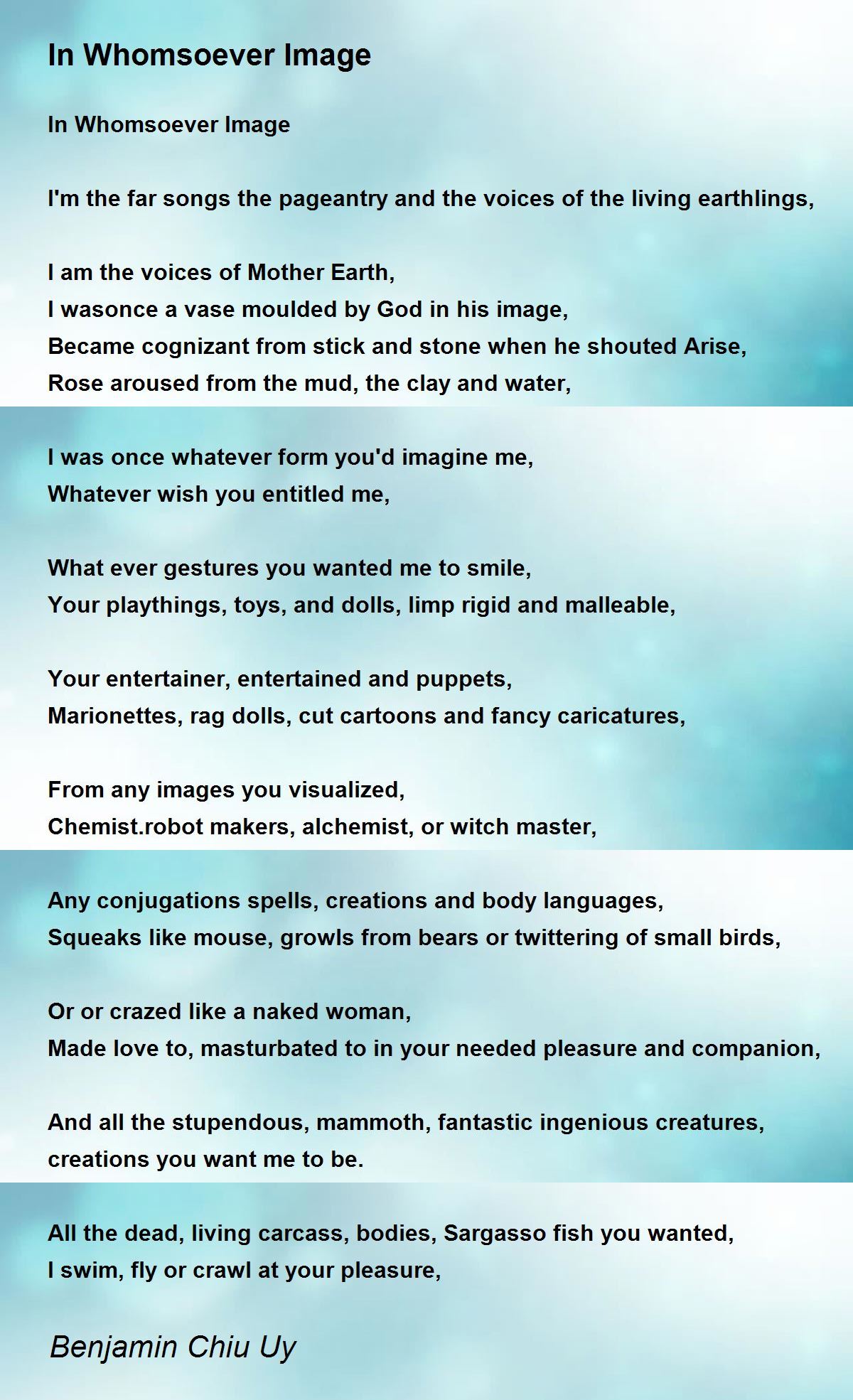 In Whomsoever Image

In Whomsoever Image

I'm the far songs the pageantry and the voices of the living earthlings,

I am the voices of Mother Earth,
I wasonce a vase moulded by God in his image,
Became cognizant from stick and stone when he shouted Arise,
Rose aroused from the mud, the clay and water,

I was once whatever form you'd imagine me,
Whatever wish you entitled me,

What ever gestures you wanted me to smile,
Your playthings, toys, and dolls, limp rigid and malleable,

Your entertainer, entertained and puppets,
Marionettes, rag dolls, cut cartoons and fancy caricatures,

From any images you visualized,
Chemist.robot makers, alchemist, or witch master,

Any conjugations spells, creations and body languages,
Squeaks like mouse, growls from bears or twittering of small birds,

Or or crazed like a naked woman,
Made love to, masturbated to in your needed pleasure and companion,

And all the stupendous, mammoth, fantastic ingenious creatures,
creations you want me to be.

All the dead, living carcass, bodies, Sargasso fish you wanted,
I swim, fly or crawl at your pleasure,

Benjamin Chiu Uy